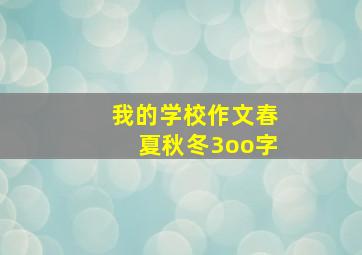 我的学校作文春夏秋冬3oo字